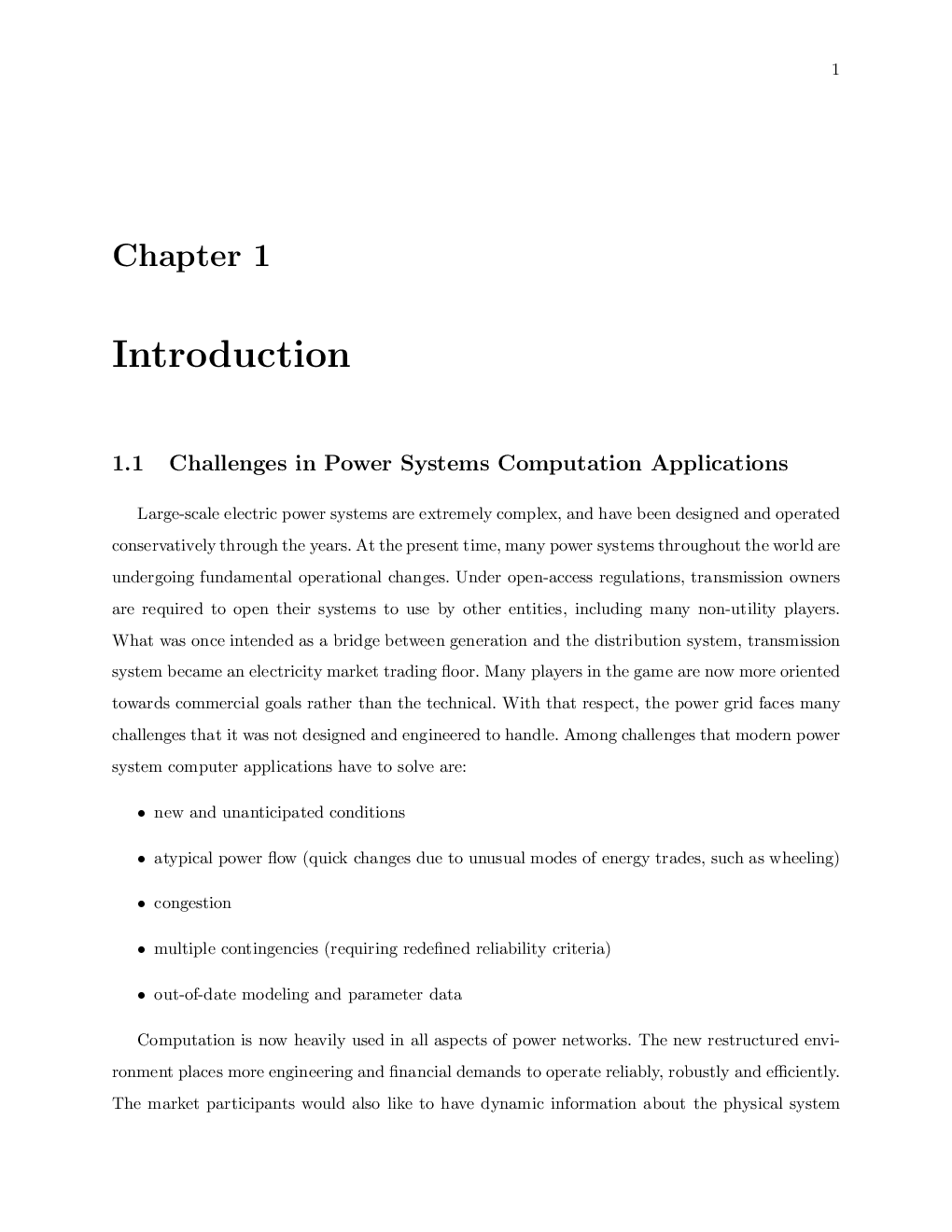 1

Chapter 1

Introduction

1.1 Challenges in Power Systems Computation Applications

Large-scale electric power systems are extremely complex, and have been designed and operated conservatively through the years. At the present time, many power systems throughout the world are undergoing fundamental operational changes. Under open-access regulations, transmission owners are required to open their systems to use by other entities, including many non-utility players. What was once intended as a bridge between generation and the distribution system, transmission system became an electricity market trading floor. Many players in the game are now more oriented towards commercial goals rather than the technical. With that respect, the power grid faces many challenges that it was not designed and engineered to handle. Among challenges that modern power system computer applications have to solve are:

• new and unanticipated conditions

• atypical power flow (quick changes due to unusual modes of energy trades, such as wheeling)

• congestion

• multiple contingencies (requiring redefined reliability criteria)

• out-of-date modeling and parameter data

Computation is now heavily used in all aspects of power networks. The new restructured environment places more engineering and financial demands to operate reliably, robustly and efficiently. The market participants would also like to have dynamic information about the physical system